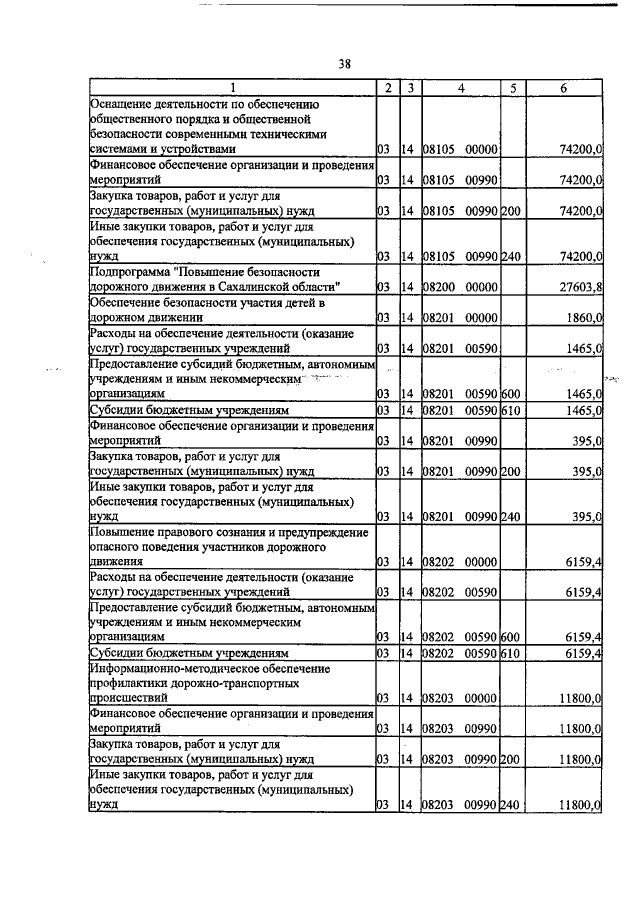 38

| 1 | 2 | 3 | 4 | 5 | 6 |
|---|---|---|---|---|---|
| Оснащение деятельности по обеспечению общественного порядка и общественной безопасности современными техническими системами и устройствами | 03 | 14 | 08105 00000 | | 74200,0 |
| Финансовое обеспечение организации и проведения мероприятий | 03 | 14 | 08105 00990 | | 74200,0 |
| Закупка товаров, работ и услуг для государственных (муниципальных) нужд | 03 | 14 | 08105 00990 | 200 | 74200,0 |
| Иные закупки товаров, работ и услуг для обеспечения государственных (муниципальных) нужд | 03 | 14 | 08105 00990 | 240 | 74200,0 |
| Подпрограмма "Повышение безопасности дорожного движения в Сахалинской области" | 03 | 14 | 08200 00000 | | 27603,8 |
| Обеспечение безопасности участия детей в дорожном движении | 03 | 14 | 08201 00000 | | 1860,0 |
| Расходы на обеспечение деятельности (оказание услуг) государственных учреждений | 03 | 14 | 08201 00590 | | 1465,0 |
| Предоставление субсидий бюджетным, автономным учреждениям и иным некоммерческим организациям | 03 | 14 | 08201 00590 | 600 | 1465,0 |
| Субсидии бюджетным учреждениям | 03 | 14 | 08201 00590 | 610 | 1465,0 |
| Финансовое обеспечение организации и проведения мероприятий | 03 | 14 | 08201 00990 | | 395,0 |
| Закупка товаров, работ и услуг для государственных (муниципальных) нужд | 03 | 14 | 08201 00990 | 200 | 395,0 |
| Иные закупки товаров, работ и услуг для обеспечения государственных (муниципальных) нужд | 03 | 14 | 08201 00990 | 240 | 395,0 |
| Повышение правового сознания и предупреждение опасного поведения участников дорожного движения | 03 | 14 | 08202 00000 | | 6159,4 |
| Расходы на обеспечение деятельности (оказание услуг) государственных учреждений | 03 | 14 | 08202 00590 | | 6159,4 |
| Предоставление субсидий бюджетным, автономным учреждениям и иным некоммерческим организациям | 03 | 14 | 08202 00590 | 600 | 6159,4 |
| Субсидии бюджетным учреждениям | 03 | 14 | 08202 00590 | 610 | 6159,4 |
| Информационно-методическое обеспечение профилактики дорожно-транспортных происшествий | 03 | 14 | 08203 00000 | | 11800,0 |
| Финансовое обеспечение организации и проведения мероприятий | 03 | 14 | 08203 00990 | | 11800,0 |
| Закупка товаров, работ и услуг для государственных (муниципальных) нужд | 03 | 14 | 08203 00990 | 200 | 11800,0 |
| Иные закупки товаров, работ и услуг для обеспечения государственных (муниципальных) нужд | 03 | 14 | 08203 00990 | 240 | 11800,0 |